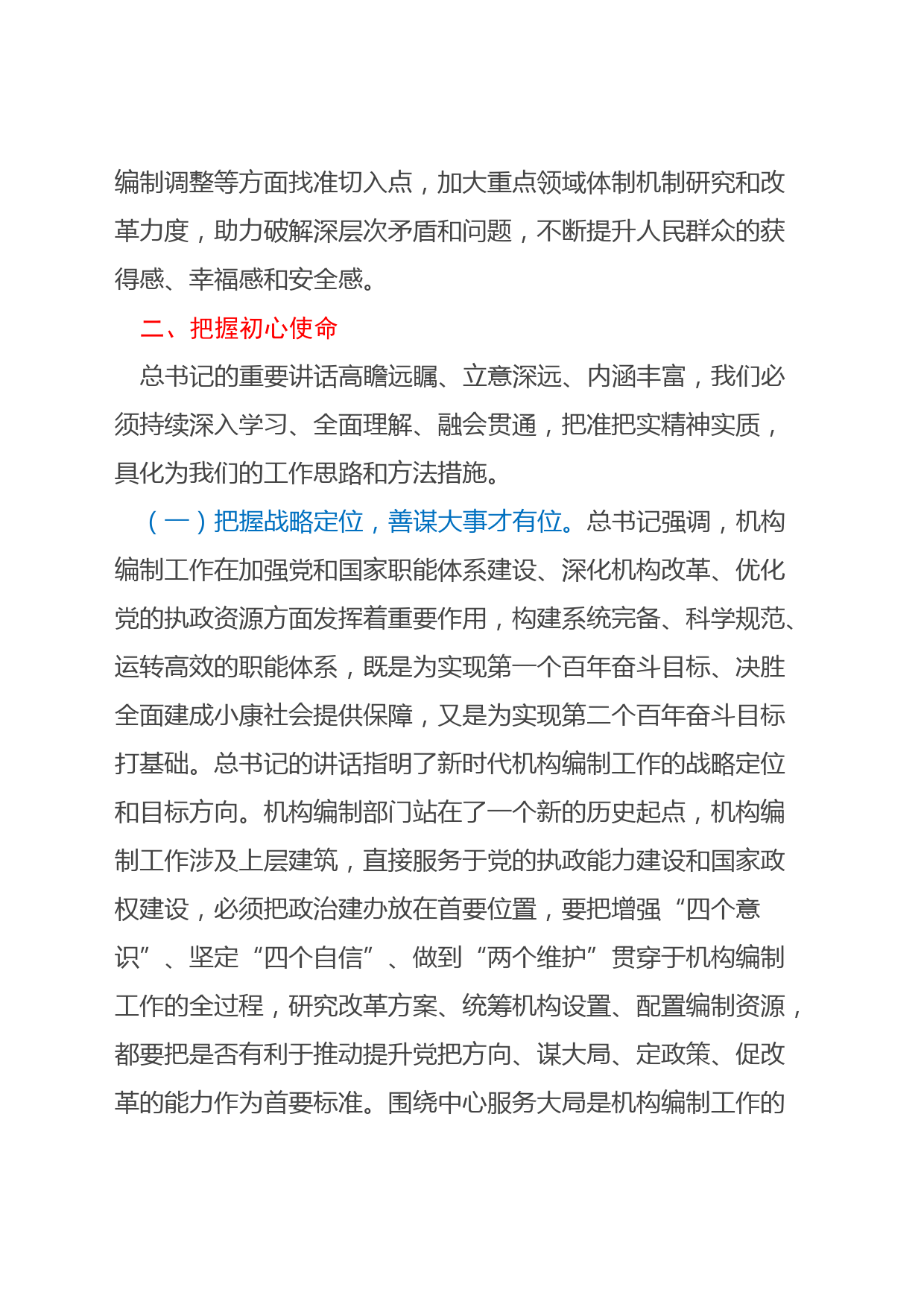 编制调整等方面找准切入点，加大重点领域体制机制研究和改革力度，助力破解深层次矛盾和问题，不断提升人民群众的获得感、幸福感和安全感。

二、把握初心使命

总书记的重要讲话高瞻远瞩、立意深远、内涵丰富，我们必须持续深入学习、全面理解、融会贯通，把准把实精神实质，具化为我们的工作思路和方法措施。

（一）把握战略定位，善谋大事才有位。总书记强调，机构编制工作在加强党和国家职能体系建设、深化机构改革、优化党的执政资源方面发挥着重要作用，构建系统完备、科学规范、运转高效的职能体系，既是为实现第一个百年奋斗目标、决胜全面建成小康社会提供保障，又是为实现第二个百年奋斗目标打基础。总书记的讲话指明了新时代机构编制工作的战略定位和目标方向。机构编制部门站在了一个新的历史起点，机构编制工作涉及上层建筑，直接服务于党的执政能力建设和国家政权建设，必须把政治建办放在首要位置，要把增强“四个意识”、坚定“四个自信”、做到“两个维护”贯穿于机构编制工作的全过程，研究改革方案、统筹机构设置、配置编制资源，都要把是否有利于推动提升党把方向、谋大局、定政策、促改革的能力作为首要标准。围绕中心服务大局是机构编制工作的